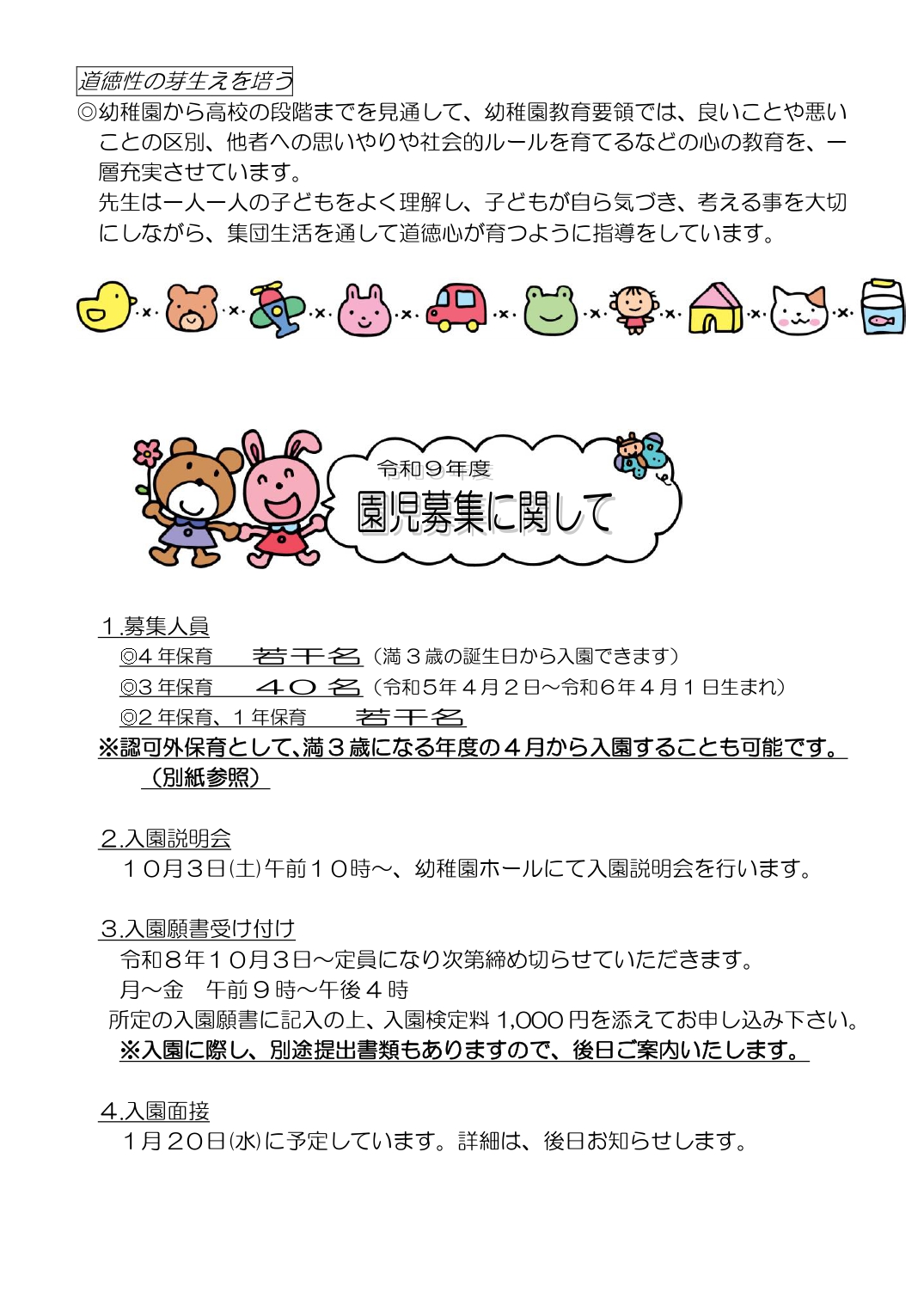 道徳性の芽生えを培う

◎幼稚園から高校の段階までを見通して、幼稚園教育要領では、良いことや悪いことの区別、他者への思いやりや社会的ルールを育てるなどの心の教育を、一層充実させています。

先生は一人一人の子どもをよく理解し、子どもが自ら気づき、考える事を大切にしながら、集団生活を通して道徳心が育つように指導をしています。

令和９年度

園児募集に関して

１.募集人員

◎4 年保育　若干名（満３歳の誕生日から入園できます）

◎3 年保育　４０ 名（令和5年４月２日～令和6年４月１日生まれ）

◎2 年保育、１年保育　若干名

※認可外保育として､満３歳になる年度の４月から入園することも可能です。（別紙参照）

２.入園説明会

１０月３日(土)午前１０時～、幼稚園ホールにて入園説明会を行います。

３.入園願書受け付け

令和８年１０月３日～定員になり次第締め切らせていただきます。

月～金　午前９時～午後４時

所定の入園願書に記入の上、入園検定料 1,000 円を添えてお申し込み下さい。

※入園に際し、別途提出書類もありますので、後日ご案内いたします。

４.入園面接

１月２０日(水)に予定しています。詳細は、後日お知らせします。